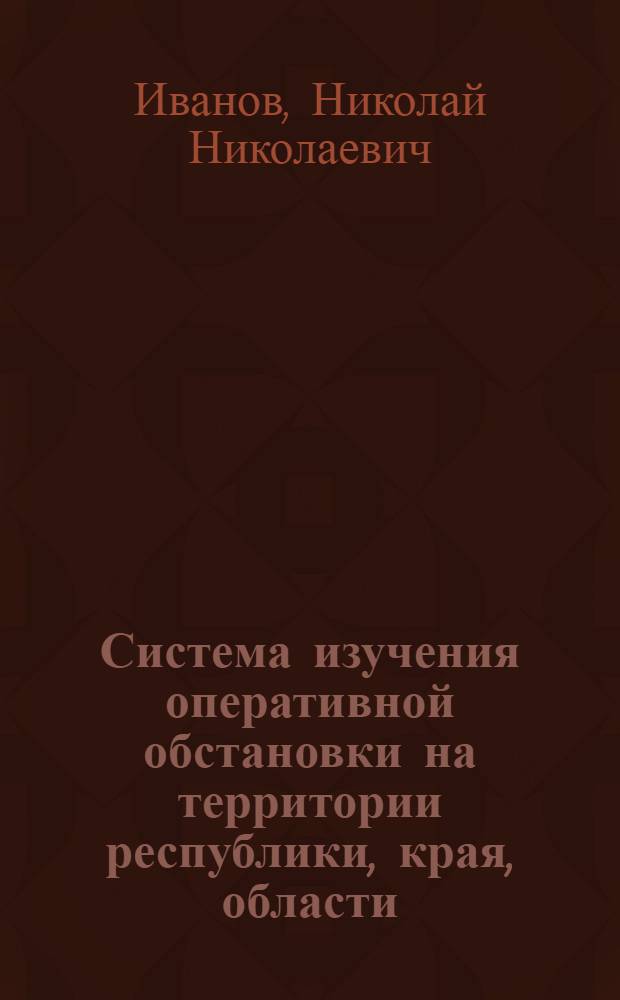 Иванов, Николай Николаевич

Система изучения оперативной обстановки на территории республики, края, области